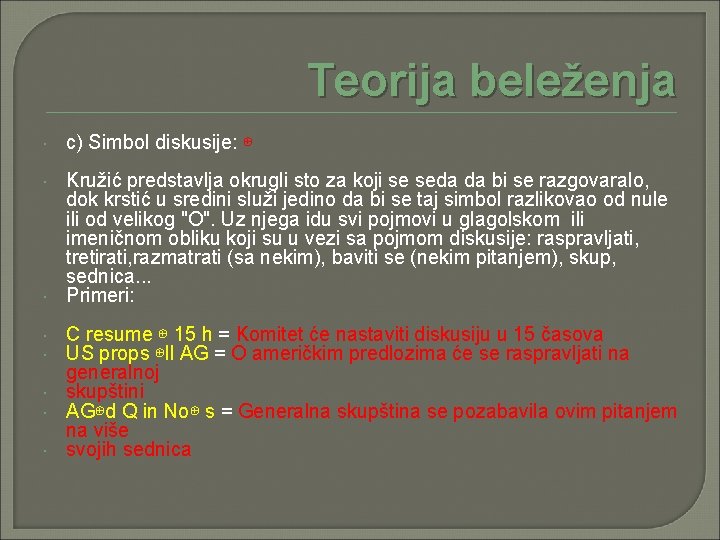 Teorija beleženja

c) Simbol diskusije: ⊕

Kružić predstavlja okrugli sto za koji se seda da bi se razgovaralo, dok krstić u sredini služi jedino da bi se taj simbol razlikovao od nule ili od velikog "O". Uz njega idu svi pojmovi u glagolskom ili imeničnom obliku koji su u vezi sa pojmom diskusije: raspravljati, tretirati,razmatrati (sa nekim), baviti se (nekim pitanjem), skup, sednica...

Primeri:

C resume ⊕ 15 h = Komitet će nastaviti diskusiju u 15 časova

US props ⊕ll AG = O američkim predlozima će se raspravljati na generalnoj

skupštini

AG⊕d Q in No⊕ s = Generalna skupština se pozabavila ovim pitanjem na više

svojih sednica